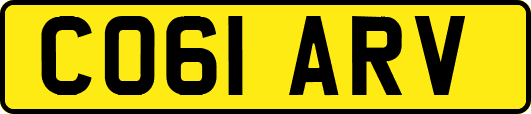 CO61 ARV